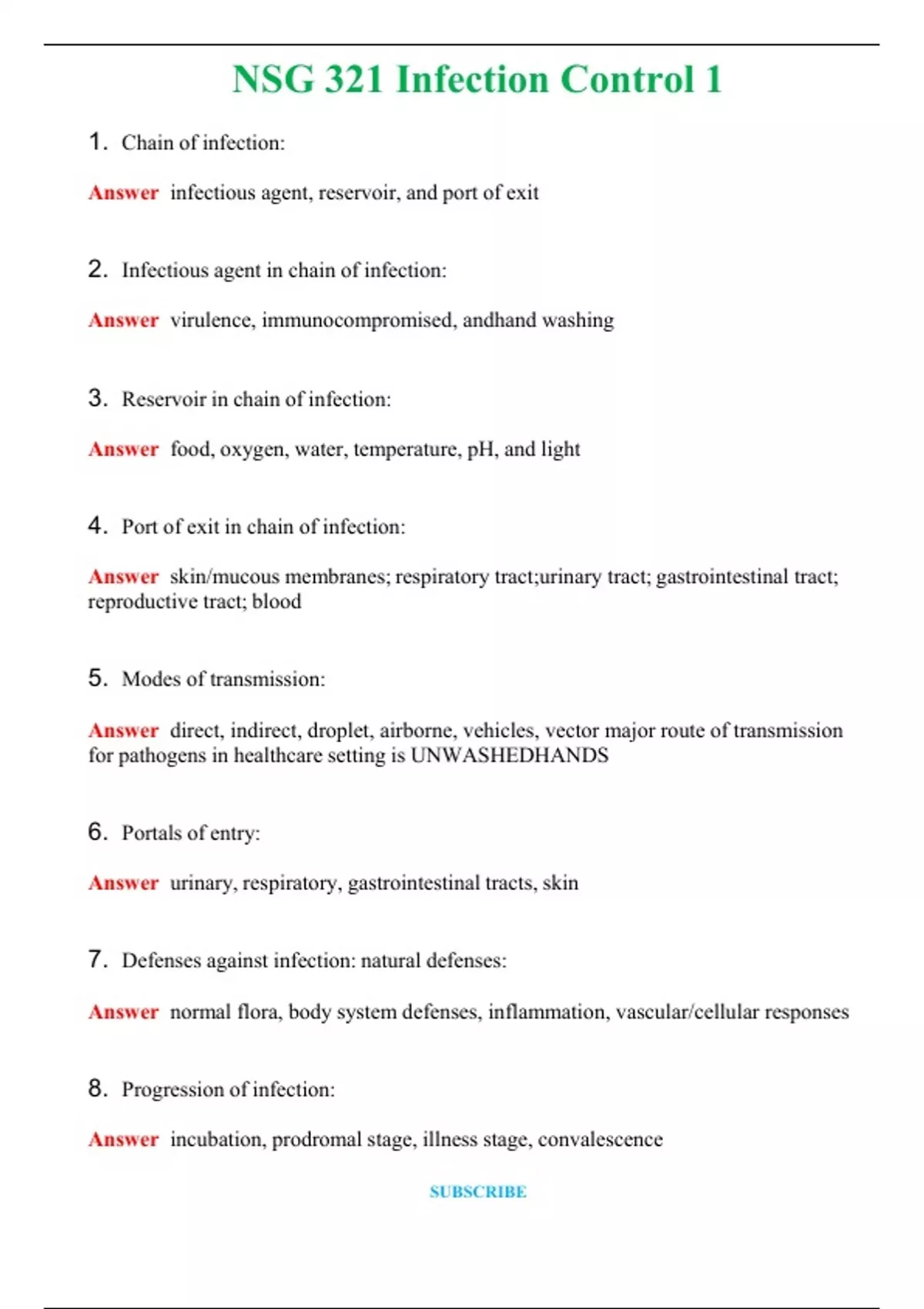 NSG 321 Infection Control 1

1. Chain of infection:

Answer infectious agent, reservoir, and port of exit

2. Infectious agent in chain of infection:

Answer virulence, immunocompromised, andhand washing

3. Reservoir in chain of infection:

Answer food, oxygen, water, temperature, pH, and light

4. Port of exit in chain of infection:

Answer skin/mucous membranes; respiratory tract;urinary tract; gastrointestinal tract; reproductive tract; blood

5. Modes of transmission:

Answer direct, indirect, droplet, airborne, vehicles, vector major route of transmission for pathogens in healthcare setting is UNWASHEDHANDS

6. Portals of entry:

Answer urinary, respiratory, gastrointestinal tracts, skin

7. Defenses against infection: natural defenses:

Answer normal flora, body system defenses, inflammation, vascular/cellular responses

8. Progression of infection:

Answer incubation, prodromal stage, illness stage, convalescence

SUBSCRIBE